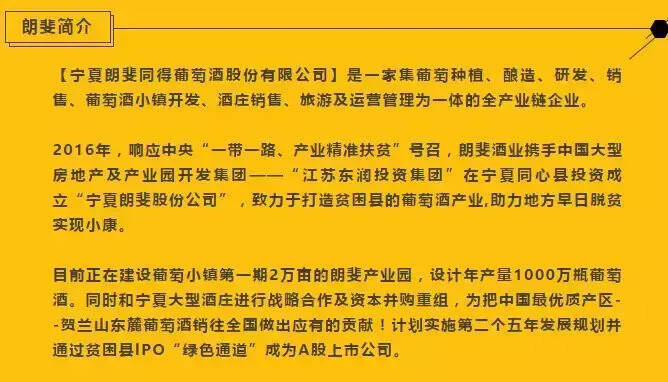 朗斐简介

【宁夏朗斐同得葡萄酒股份有限公司】是一家集葡萄种植、酿造、研发、销售、葡萄酒小镇开发、酒庄销售、旅游及运营管理为一体的全产业链企业。

2016年，响应中央“一带一路、产业精准扶贫”号召，朗斐酒业携手中国大型房地产及产业园开发集团——“江苏东润投资集团”在宁夏同心县投资成立“宁夏朗斐股份公司”，致力于打造贫困县的葡萄酒产业,助力地方早日脱贫实现小康。

目前正在建设葡萄小镇第一期2万亩的朗斐产业园，设计年产量1000万瓶葡萄酒。同时和宁夏大型酒庄进行战略合作及资本并购重组，为把中国最优质产区--贺兰山东麓葡萄酒销往全国做出应有的贡献！计划实施第二个五年发展规划并通过贫困县IPO“绿色通道”成为A股上市公司。